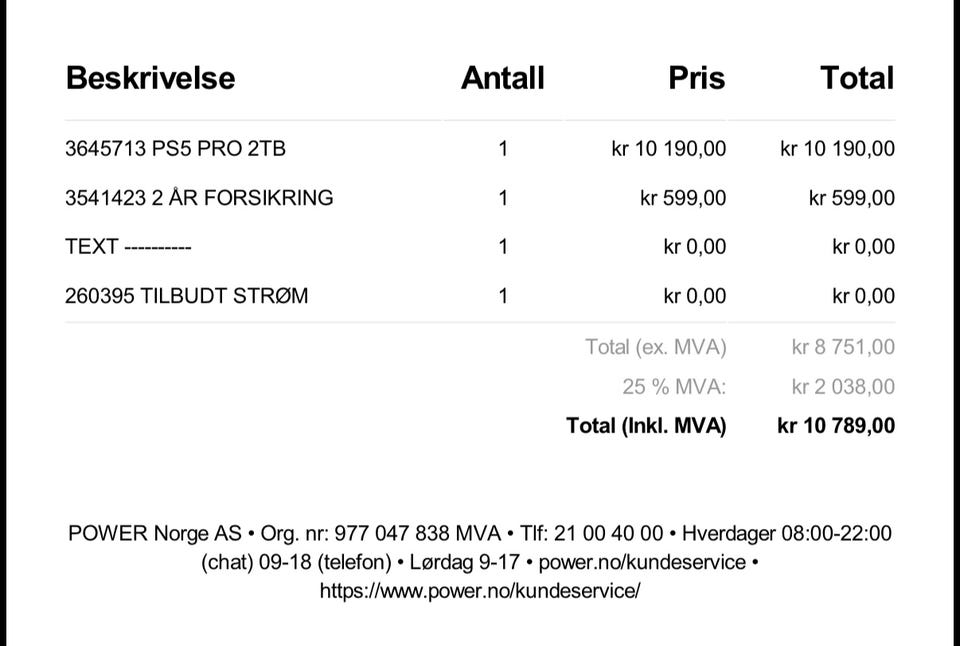 | Beskrivelse | Antall | Pris | Total |
|---|---|---|---|
| 3645713 PS5 PRO 2TB | 1 | kr 10 190,00 | kr 10 190,00 |
| 3541423 2 ÅR FORSIKRING | 1 | kr 599,00 | kr 599,00 |
| TEXT ---------- | 1 | kr 0,00 | kr 0,00 |
| 260395 TILBUDT STRØM | 1 | kr 0,00 | kr 0,00 |
| | | Total (ex. MVA) | kr 8 751,00 |
| | | 25 % MVA: | kr 2 038,00 |
| | | Total (Inkl. MVA) | kr 10 789,00 |

POWER Norge AS • Org. nr: 977 047 838 MVA • Tlf: 21 00 40 00 • Hverdager 08:00-22:00 (chat) 09-18 (telefon) • Lørdag 9-17 • power.no/kundeservice • https://www.power.no/kundeservice/